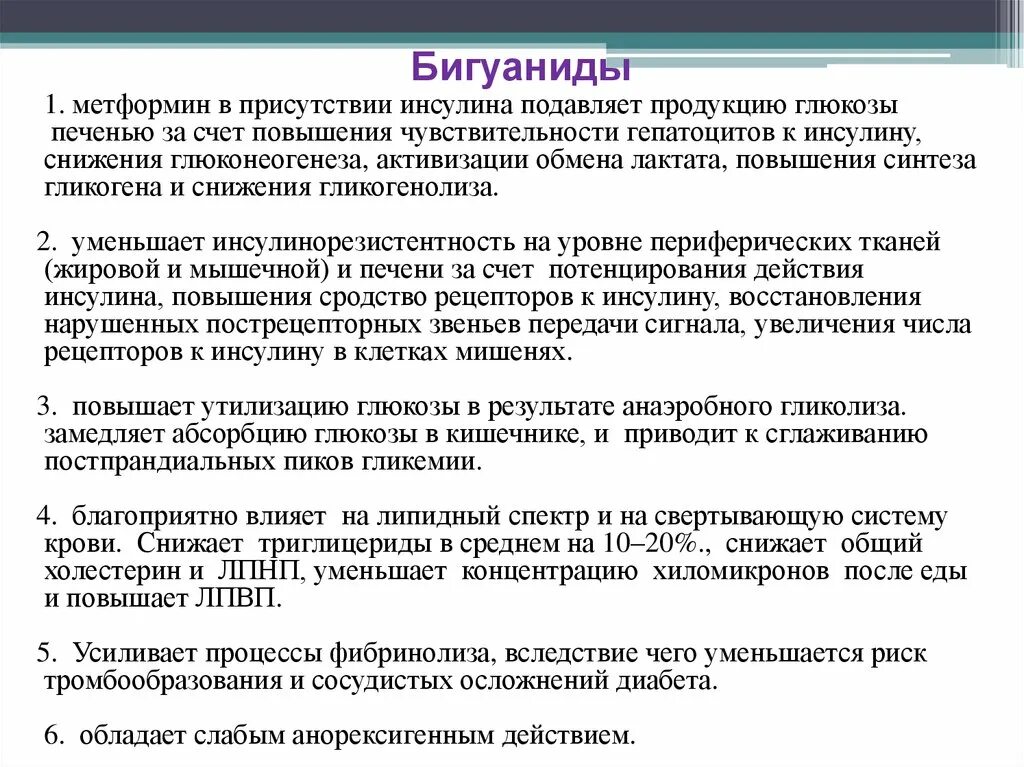 Бигуаниды

1. метформин в присутствии инсулина подавляет продукцию глюкозы печенью за счет повышения чувствительности гепатоцитов к инсулину, снижения глюконеогенеза, активизации обмена лактата, повышения синтеза гликогена и снижения гликогенолиза.

2. уменьшает инсулинорезистентность на уровне периферических тканей (жировой и мышечной) и печени за счет потенцирования действия инсулина, повышения сродство рецепторов к инсулину, восстановления нарушенных пострецепторных звеньев передачи сигнала, увеличения числа рецепторов к инсулину в клетках мишенях.

3. повышает утилизацию глюкозы в результате анаэробного гликолиза. замедляет абсорбцию глюкозы в кишечнике, и приводит к сглаживанию постпрандиальных пиков гликемии.

4. благоприятно влияет на липидный спектр и на свертывающую систему крови. Снижает триглицериды в среднем на 10–20%., снижает общий холестерин и ЛПНП, уменьшает концентрацию хиломикронов после еды и повышает ЛПВП.

5. Усиливает процессы фибринолиза, вследствие чего уменьшается риск тромбообразования и сосудистых осложнений диабета.

6. обладает слабым анорексигенным действием.